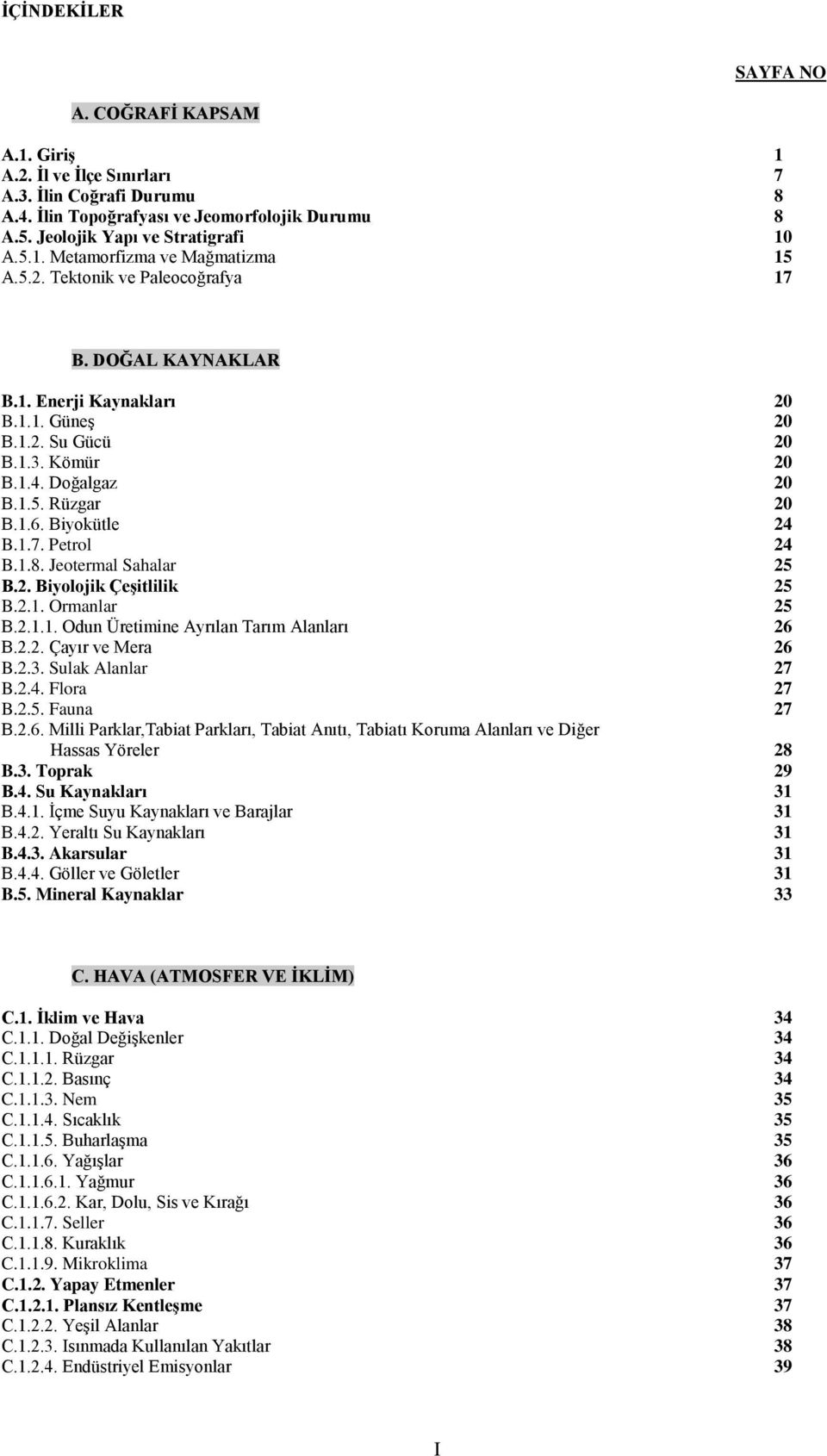 İÇİNDEKİLER

SAYFA NO

A. COĞRAFİ KAPSAM

A.1. Giriş 1
A.2. İl ve İlçe Sınırları 7
A.3. İlin Coğrafi Durumu 8
A.4. İlin Topoğrafyası ve Jeomorfolojik Durumu 8
A.5. Jeolojik Yapı ve Stratigrafi 10
A.5.1. Metamorfizma ve Mağmatizma 15
A.5.2. Tektonik ve Paleocoğrafya 17

B. DOĞAL KAYNAKLAR

B.1. Enerji Kaynakları 20
B.1.1. Güneş 20
B.1.2. Su Gücü 20
B.1.3. Kömür 20
B.1.4. Doğalgaz 20
B.1.5. Rüzgar 20
B.1.6. Biyokütle 24
B.1.7. Petrol 24
B.1.8. Jeotermal Sahalar 25
B.2. Biyolojik Çeşitlilik 25
B.2.1. Ormanlar 25
B.2.1.1. Odun Üretimine Ayrılan Tarım Alanları 26
B.2.2. Çayır ve Mera 26
B.2.3. Sulak Alanlar 27
B.2.4. Flora 27
B.2.5. Fauna 27
B.2.6. Milli Parklar,Tabiat Parkları, Tabiat Anıtı, Tabiatı Koruma Alanları ve Diğer Hassas Yöreler 28
B.3. Toprak 29
B.4. Su Kaynakları 31
B.4.1. İçme Suyu Kaynakları ve Barajlar 31
B.4.2. Yeraltı Su Kaynakları 31
B.4.3. Akarsular 31
B.4.4. Göller ve Göletler 31
B.5. Mineral Kaynaklar 33

C. HAVA (ATMOSFER VE İKLİM)

C.1. İklim ve Hava 34
C.1.1. Doğal Değişkenler 34
C.1.1.1. Rüzgar 34
C.1.1.2. Basınç 34
C.1.1.3. Nem 35
C.1.1.4. Sıcaklık 35
C.1.1.5. Buharlaşma 35
C.1.1.6. Yağışlar 36
C.1.1.6.1. Yağmur 36
C.1.1.6.2. Kar, Dolu, Sis ve Kırağı 36
C.1.1.7. Seller 36
C.1.1.8. Kuraklık 36
C.1.1.9. Mikroklima 37
C.1.2. Yapay Etmenler 37
C.1.2.1. Plansız Kentleşme 37
C.1.2.2. Yeşil Alanlar 38
C.1.2.3. Isınmada Kullanılan Yakıtlar 38
C.1.2.4. Endüstriyel Emisyonlar 39

I